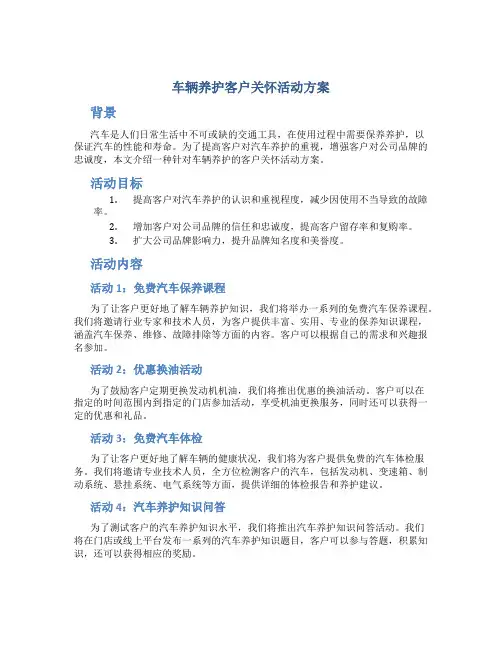 车辆养护客户关怀活动方案

背景

汽车是人们日常生活中不可或缺的交通工具，在使用过程中需要保养养护，以保证汽车的性能和寿命。为了提高客户对汽车养护的重视，增强客户对公司品牌的忠诚度，本文介绍一种针对车辆养护的客户关怀活动方案。

活动目标

1. 提高客户对汽车养护的认识和重视程度，减少因使用不当导致的故障率。
2. 增加客户对公司品牌的信任和忠诚度，提高客户留存率和复购率。
3. 扩大公司品牌影响力，提升品牌知名度和美誉度。

活动内容

活动 1：免费汽车保养课程

为了让客户更好地了解车辆养护知识，我们将举办一系列的免费汽车保养课程。我们将邀请行业专家和技术人员，为客户提供丰富、实用、专业的保养知识课程，涵盖汽车保养、维修、故障排除等方面的内容。客户可以根据自己的需求和兴趣报名参加。

活动 2：优惠换油活动

为了鼓励客户定期更换发动机机油，我们将推出优惠的换油活动。客户可以在指定的时间范围内到指定的门店参加活动，享受机油更换服务，同时还可以获得一定的优惠和礼品。

活动 3：免费汽车体检

为了让客户更好地了解车辆的健康状况，我们将为客户提供免费的汽车体检服务。我们将邀请专业技术人员，全方位检测客户的汽车，包括发动机、变速箱、制动系统、悬挂系统、电气系统等方面，提供详细的体检报告和养护建议。

活动 4：汽车养护知识问答

为了测试客户的汽车养护知识水平，我们将推出汽车养护知识问答活动。我们将在门店或线上平台发布一系列的汽车养护知识题目，客户可以参与答题，积累知识，还可以获得相应的奖励。